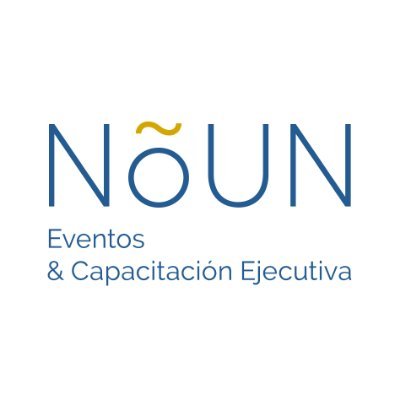 NõUN

Eventos
& Capacitación Ejecutiva